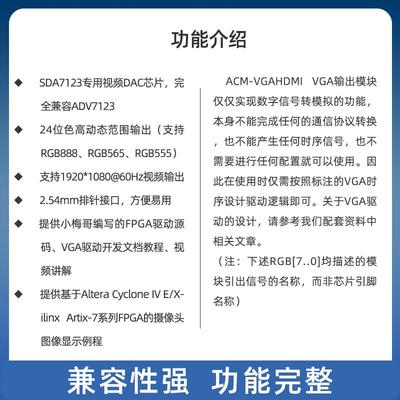 功能介绍

◆ SDA7123专用视频DAC芯片，完全兼容ADV7123

◆ 24位色高动态范围输出（支持RGB888、RGB565、RGB555）

◆ 支持1920*1080@60Hz视频输出

◆ 2.54mm排针接口，方便易用

◆ 提供小梅哥编写的FPGA驱动源码、VGA驱动开发文档教程、视频讲解

◆ 提供基于Altera Cyclone IV E/Xilinx Artix-7系列FPGA的摄像头图像显示例程

ACM-VGAHDMI VGA输出模块仅仅实现数字信号转模拟的功能，本身不能完成任何的通信协议转换，也不能产生任何时序信号，也不需要进行任何配置就可以使用。因此在使用时仅需按照标注的VGA时序设计驱动逻辑即可。关于VGA驱动的设计，请参考我们配套资料中相关文章。

（注：下述RGB[7..0]均描述的模块引出信号的名称，而非芯片引脚名称）

兼容性强 功能完整